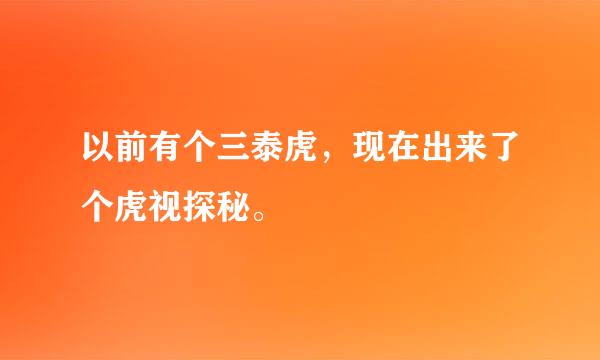 以前有个三泰虎，现在出来了个虎视探秘。